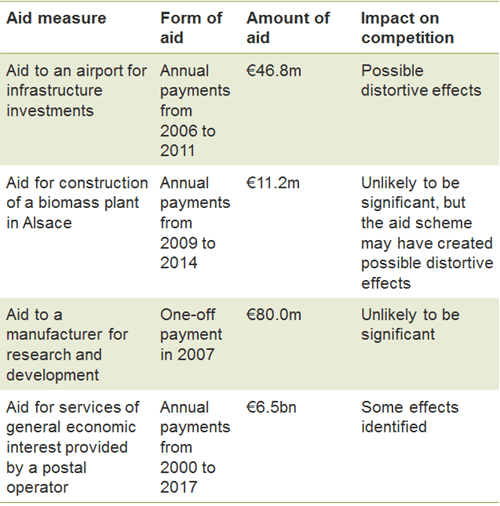 | Aid measure | Form of aid | Amount of aid | Impact on competition |
|---|---|---|---|
| Aid to an airport for infrastructure investments | Annual payments from 2006 to 2011 | €46.8m | Possible distortive effects |
| Aid for construction of a biomass plant in Alsace | Annual payments from 2009 to 2014 | €11.2m | Unlikely to be significant, but the aid scheme may have created possible distortive effects |
| Aid to a manufacturer for research and development | One-off payment in 2007 | €80.0m | Unlikely to be significant |
| Aid for services of general economic interest provided by a postal operator | Annual payments from 2000 to 2017 | €6.5bn | Some effects identified |